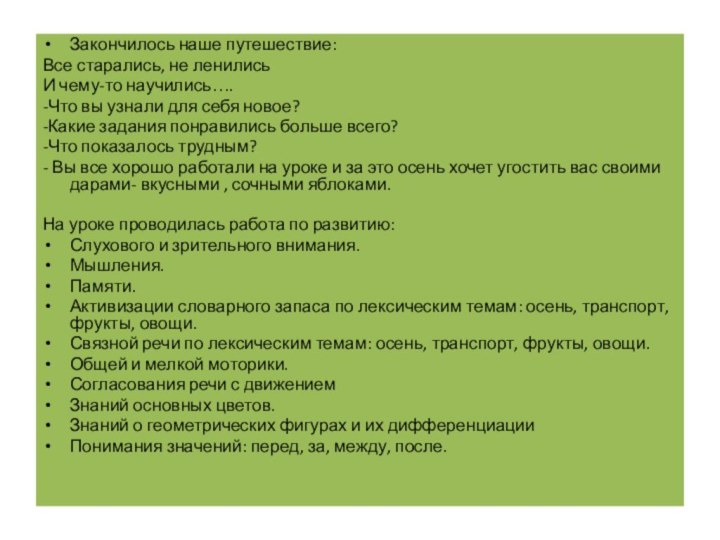 • Закончилось наше путешествие:
Все старались, не ленились
И чему-то научились….
-Что вы узнали для себя новое?
-Какие задания понравились больше всего?
-Что показалось трудным?
- Вы все хорошо работали на уроке и за это осень хочет угостить вас своими дарами- вкусными , сочными яблоками.

На уроке проводилась работа по развитию:
• Слухового и зрительного внимания.
• Мышления.
• Памяти.
• Активизации словарного запаса по лексическим темам: осень, транспорт, фрукты, овощи.
• Связной речи по лексическим темам: осень, транспорт, фрукты, овощи.
• Общей и мелкой моторики.
• Согласования речи с движением
• Знаний основных цветов.
• Знаний о геометрических фигурах и их дифференциации
• Понимания значений: перед, за, между, после.